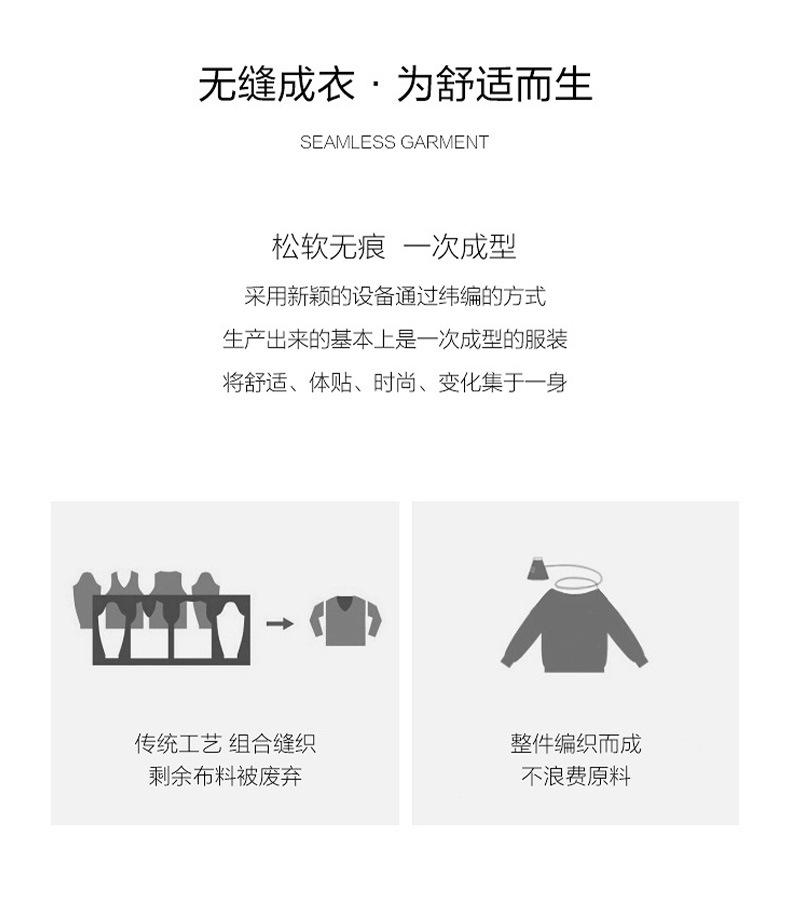 无缝成衣 · 为舒适而生

SEAMLESS GARMENT

松软无痕 一次成型

采用新颖的设备通过纬编的方式

生产出来的基本上是一次成型的服装

将舒适、体贴、时尚、变化集于一身

传统工艺 组合缝织
剩余布料被废弃

整件编织而成
不浪费原料